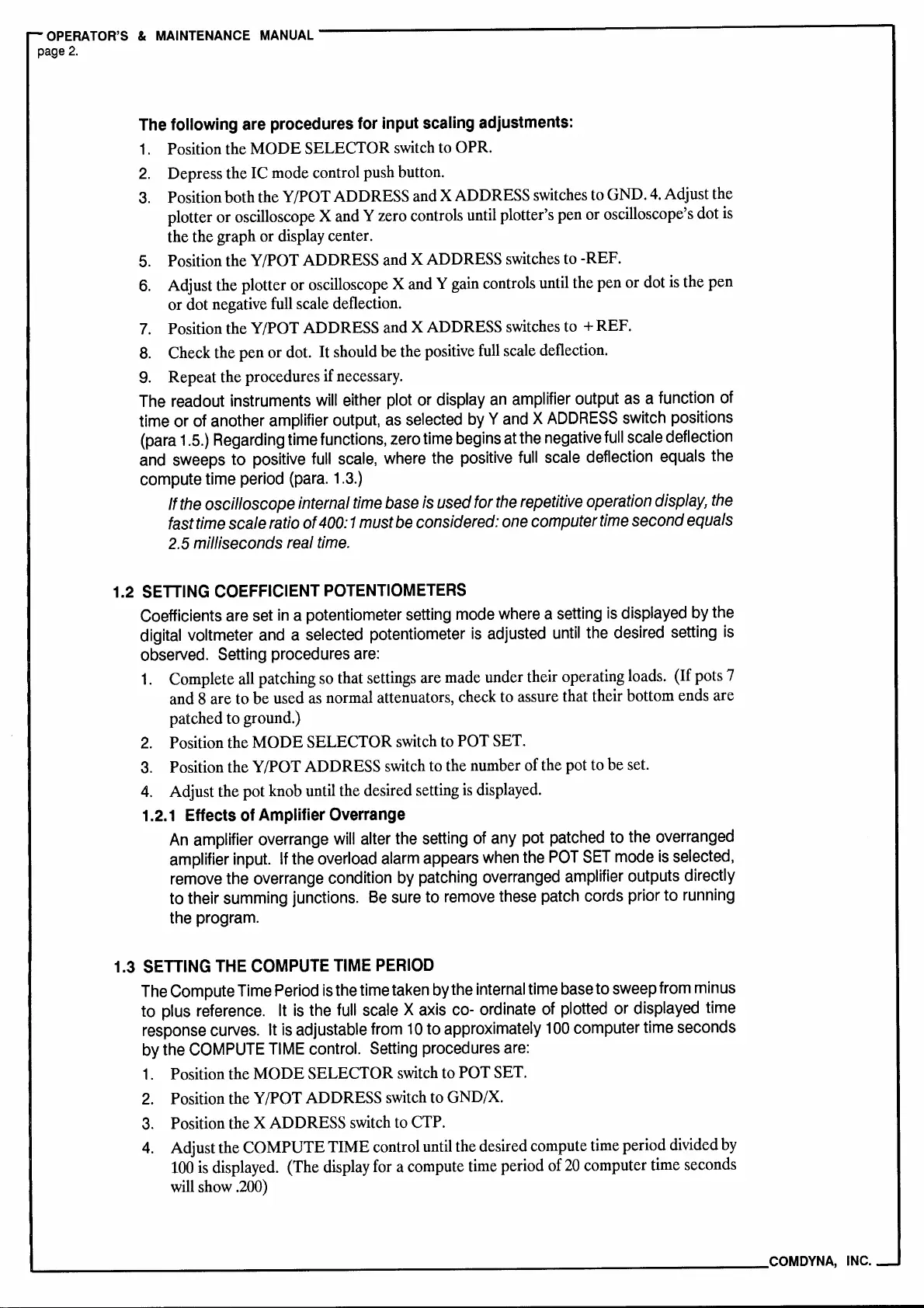 OPERATOR'S & MAINTENANCE MANUAL
page 2.

The following are procedures for input scaling adjustments:

1. Position the MODE SELECTOR switch to OPR.
2. Depress the IC mode control push button.
3. Position both the Y/POT ADDRESS and X ADDRESS switches to GND. 4. Adjust the plotter or oscilloscope X and Y zero controls until plotter's pen or oscilloscope's dot is the the graph or display center.
5. Position the Y/POT ADDRESS and X ADDRESS switches to -REF.
6. Adjust the plotter or oscilloscope X and Y gain controls until the pen or dot is the pen or dot negative full scale deflection.
7. Position the Y/POT ADDRESS and X ADDRESS switches to +REF.
8. Check the pen or dot. It should be the positive full scale deflection.
9. Repeat the procedures if necessary.

The readout instruments will either plot or display an amplifier output as a function of time or of another amplifier output, as selected by Y and X ADDRESS switch positions (para 1.5.) Regarding time functions, zero time begins at the negative full scale deflection and sweeps to positive full scale, where the positive full scale deflection equals the compute time period (para. 1.3.)

If the oscilloscope internal time base is used for the repetitive operation display, the fast time scale ratio of 400:1 must be considered: one computer time second equals 2.5 milliseconds real time.

1.2 SETTING COEFFICIENT POTENTIOMETERS

Coefficients are set in a potentiometer setting mode where a setting is displayed by the digital voltmeter and a selected potentiometer is adjusted until the desired setting is observed. Setting procedures are:

1. Complete all patching so that settings are made under their operating loads. (If pots 7 and 8 are to be used as normal attenuators, check to assure that their bottom ends are patched to ground.)
2. Position the MODE SELECTOR switch to POT SET.
3. Position the Y/POT ADDRESS switch to the number of the pot to be set.
4. Adjust the pot knob until the desired setting is displayed.

1.2.1 Effects of Amplifier Overrange

An amplifier overrange will alter the setting of any pot patched to the overranged amplifier input. If the overload alarm appears when the POT SET mode is selected, remove the overrange condition by patching overranged amplifier outputs directly to their summing junctions. Be sure to remove these patch cords prior to running the program.

1.3 SETTING THE COMPUTE TIME PERIOD

The Compute Time Period is the time taken by the internal time base to sweep from minus to plus reference. It is the full scale X axis co- ordinate of plotted or displayed time response curves. It is adjustable from 10 to approximately 100 computer time seconds by the COMPUTE TIME control. Setting procedures are:

1. Position the MODE SELECTOR switch to POT SET.
2. Position the Y/POT ADDRESS switch to GND/X.
3. Position the X ADDRESS switch to CTP.
4. Adjust the COMPUTE TIME control until the desired compute time period divided by 100 is displayed. (The display for a compute time period of 20 computer time seconds will show .200)

COMDYNA, INC.